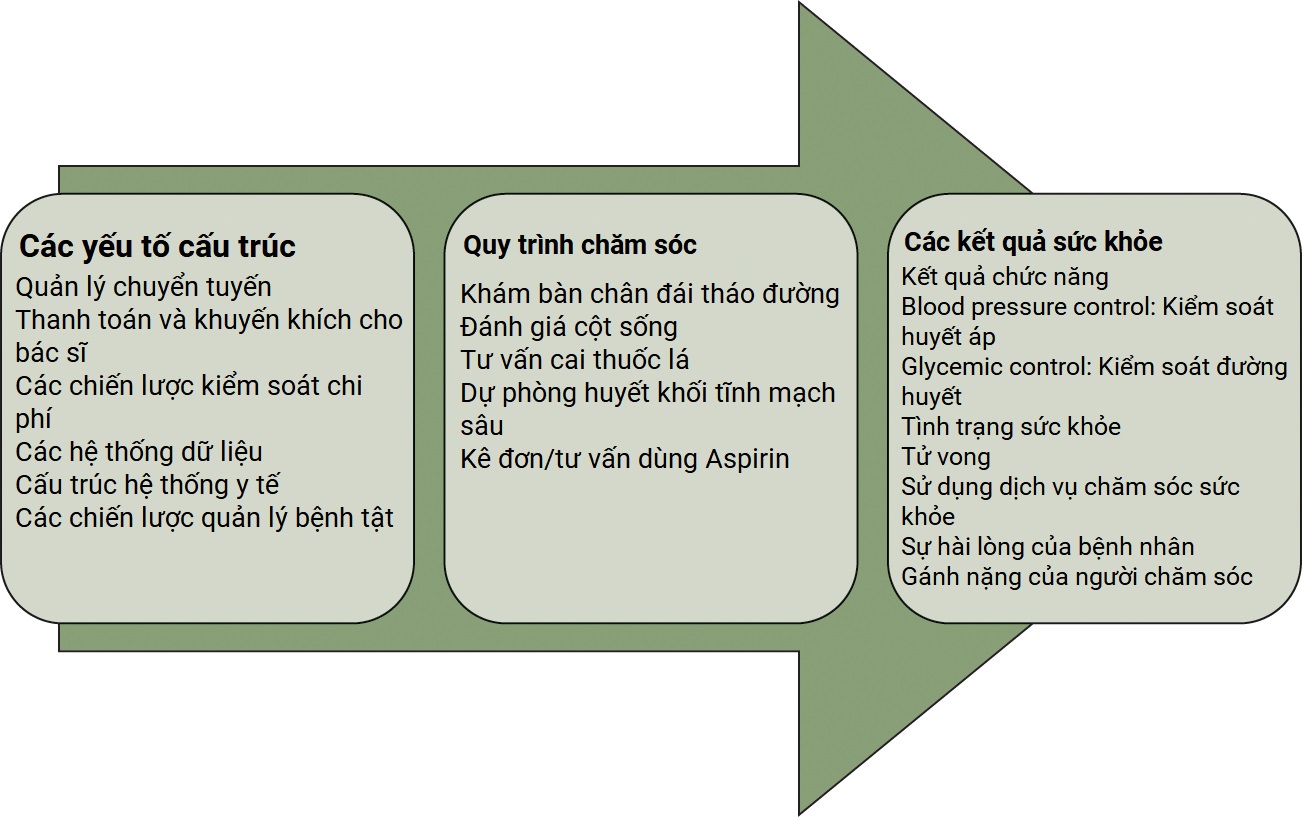 Các yếu tố cấu trúc
Quản lý chuyển tuyến
Thanh toán và khuyến khích cho bác sĩ
Các chiến lược kiểm soát chi phí
Các hệ thống dữ liệu
Cấu trúc hệ thống y tế
Các chiến lược quản lý bệnh tật

Quy trình chăm sóc
Khám bàn chân đái tháo đường
Đánh giá cột sống
Tư vấn cai thuốc lá
Dự phòng huyết khối tĩnh mạch sâu
Kê đơn/tư vấn dùng Aspirin

Các kết quả sức khỏe
Kết quả chức năng
Blood pressure control: Kiểm soát huyết áp
Glycemic control: Kiểm soát đường huyết
Tình trạng sức khỏe
Tử vong
Sử dụng dịch vụ chăm sóc sức khỏe
Sự hài lòng của bệnh nhân
Gánh nặng của người chăm sóc